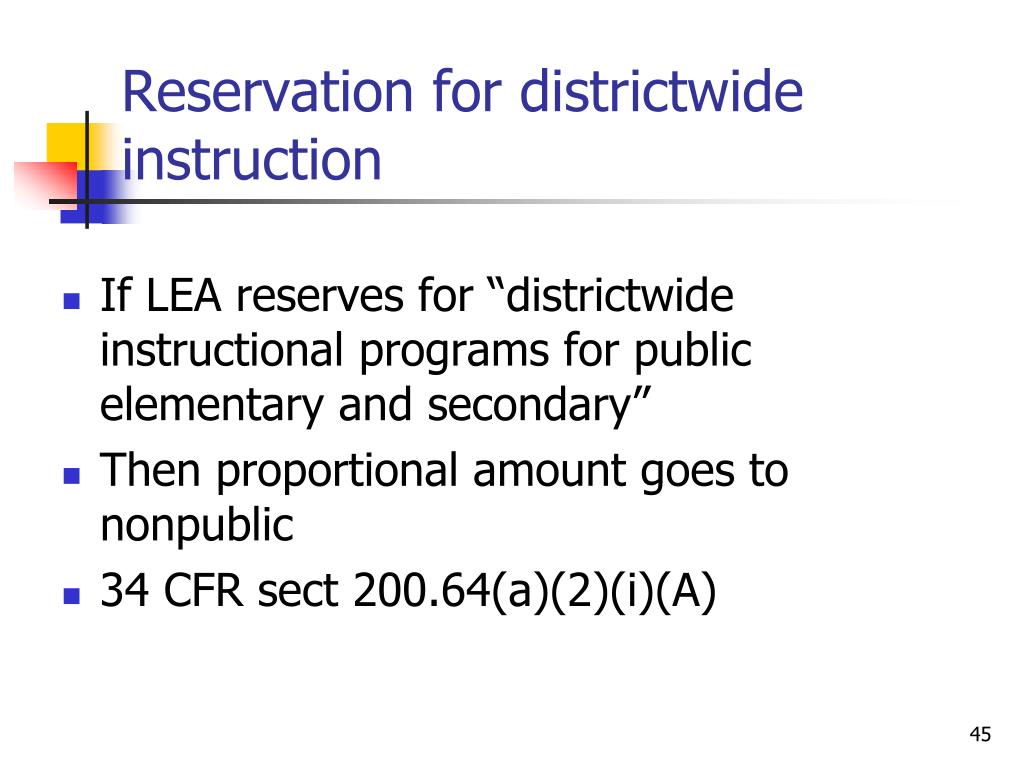 Reservation for districtwide instruction

- If LEA reserves for “districtwide instructional programs for public elementary and secondary”
- Then proportional amount goes to nonpublic
- 34 CFR sect 200.64(a)(2)(i)(A)

45